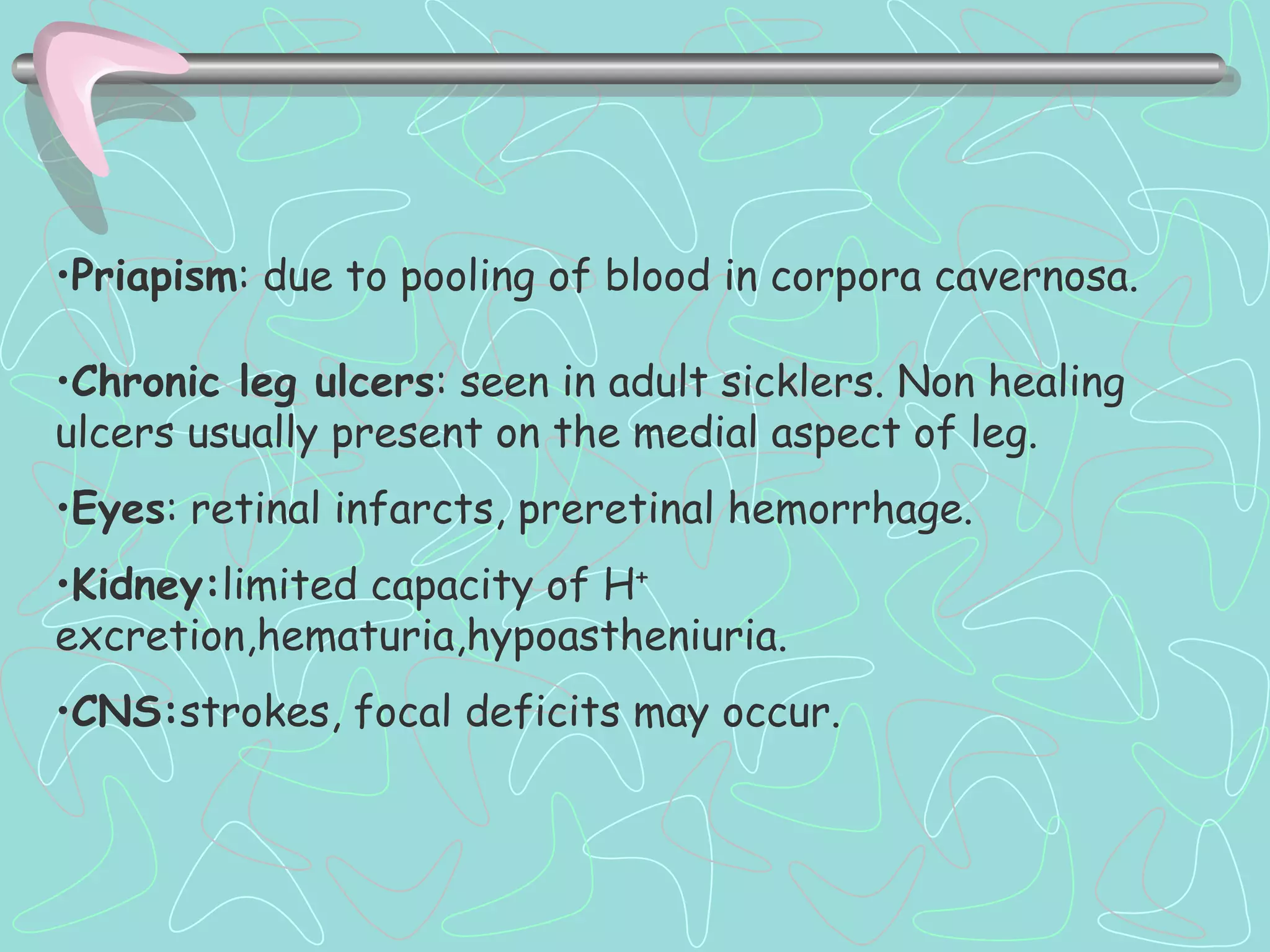 •Priapism: due to pooling of blood in corpora cavernosa.

•Chronic leg ulcers: seen in adult sicklers. Non healing ulcers usually present on the medial aspect of leg.

•Eyes: retinal infarcts, preretinal hemorrhage.

•Kidney:limited capacity of $H^+$ excretion,hematuria,hypoastheniuria.

•CNS:strokes, focal deficits may occur.